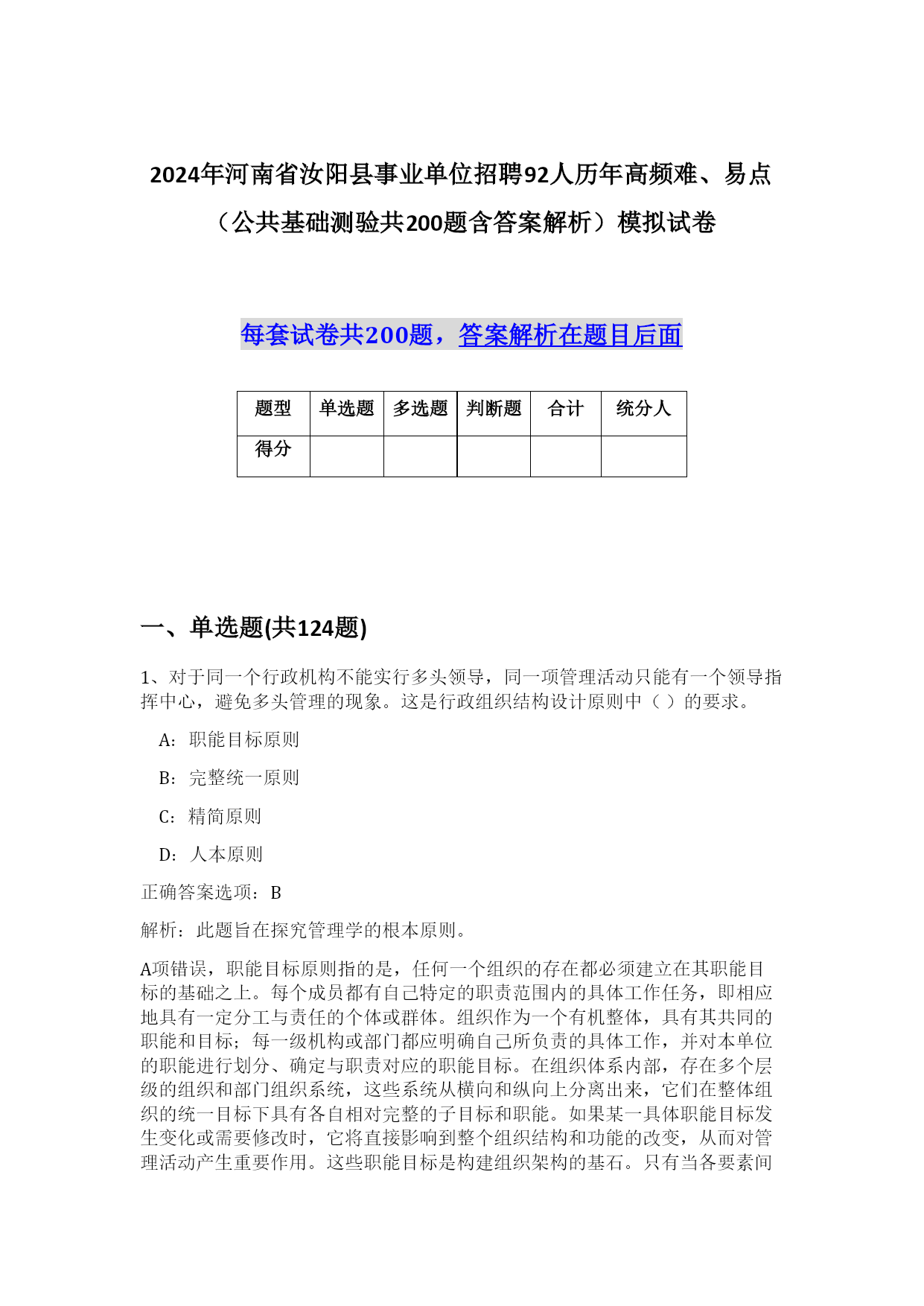 2024年河南省汝阳县事业单位招聘92人历年高频难、易点（公共基础测验共200题含答案解析）模拟试卷

每套试卷共200题，答案解析在题目后面

| 题型 | 单选题 | 多选题 | 判断题 | 合计 | 统分人 |
|---|---|---|---|---|---|
| 得分 | | | | | |

一、单选题(共124题)

1、对于同一个行政机构不能实行多头领导，同一项管理活动只能有一个领导指挥中心，避免多头管理的现象。这是行政组织结构设计原则中（ ）的要求。

A：职能目标原则

B：完整统一原则

C：精简原则

D：人本原则

正确答案选项：B

解析：此题旨在探究管理学的根本原则。

A项错误，职能目标原则指的是，任何一个组织的存在都必须建立在其职能目标的基础之上。每个成员都有自己特定的职责范围内的具体工作任务，即相应地具有一定分工与责任的个体或群体。组织作为一个有机整体，具有其共同的职能和目标；每一级机构或部门都应明确自己所负责的具体工作，并对本单位的职能进行划分、确定与职责对应的职能目标。在组织体系内部，存在多个层级的组织和部门组织系统，这些系统从横向和纵向上分离出来，它们在整体组织的统一目标下具有各自相对完整的子目标和职能。如果某一具体职能目标发生变化或需要修改时，它将直接影响到整个组织结构和功能的改变，从而对管理活动产生重要作用。这些职能目标是构建组织架构的基石。只有当各要素间